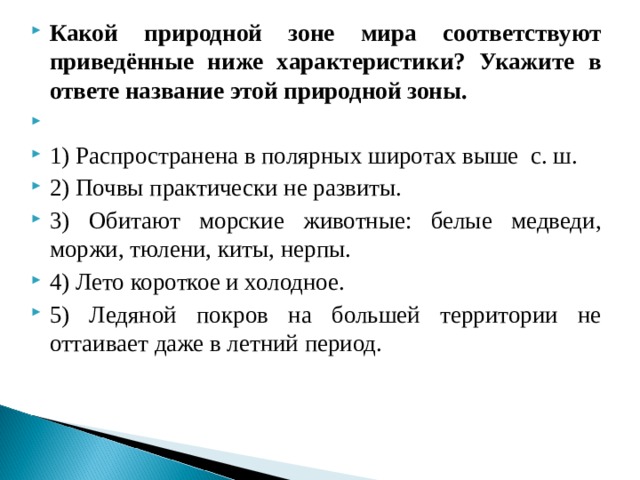 Какой природной зоне мира соответствуют приведённые ниже характеристики? Укажите в ответе название этой природной зоны.

1) Распространена в полярных широтах выше с. ш.

2) Почвы практически не развиты.

3) Обитают морские животные: белые медведи, моржи, тюлени, киты, нерпы.

4) Лето короткое и холодное.

5) Ледяной покров на большей территории не оттаивает даже в летний период.